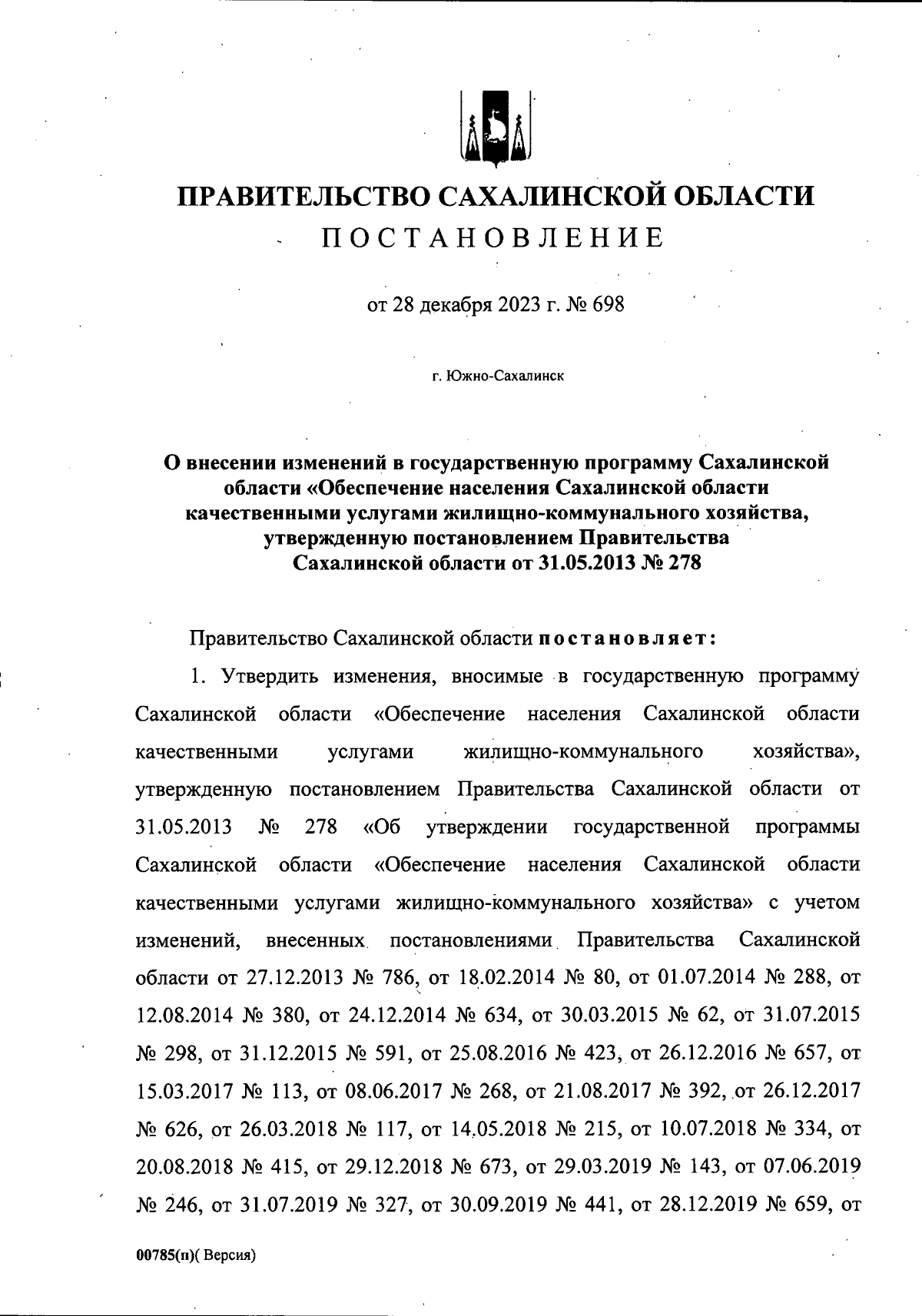 ПРАВИТЕЛЬСТВО САХАЛИНСКОЙ ОБЛАСТИ
ПОСТАНОВЛЕНИЕ

от 28 декабря 2023 г. № 698

г. Южно-Сахалинск

О внесении изменений в государственную программу Сахалинской области «Обеспечение населения Сахалинской области качественными услугами жилищно-коммунального хозяйства, утвержденную постановлением Правительства Сахалинской области от 31.05.2013 № 278

Правительство Сахалинской области постановляет:

1. Утвердить изменения, вносимые в государственную программу Сахалинской области «Обеспечение населения Сахалинской области качественными услугами жилищно-коммунального хозяйства», утвержденную постановлением Правительства Сахалинской области от 31.05.2013 № 278 «Об утверждении государственной программы Сахалинской области «Обеспечение населения Сахалинской области качественными услугами жилищно-коммунального хозяйства» с учетом изменений, внесенных постановлениями Правительства Сахалинской области от 27.12.2013 № 786, от 18.02.2014 № 80, от 01.07.2014 № 288, от 12.08.2014 № 380, от 24.12.2014 № 634, от 30.03.2015 № 62, от 31.07.2015 № 298, от 31.12.2015 № 591, от 25.08.2016 № 423, от 26.12.2016 № 657, от 15.03.2017 № 113, от 08.06.2017 № 268, от 21.08.2017 № 392, от 26.12.2017 № 626, от 26.03.2018 № 117, от 14.05.2018 № 215, от 10.07.2018 № 334, от 20.08.2018 № 415, от 29.12.2018 № 673, от 29.03.2019 № 143, от 07.06.2019 № 246, от 31.07.2019 № 327, от 30.09.2019 № 441, от 28.12.2019 № 659, от

00785(п)( Версия)